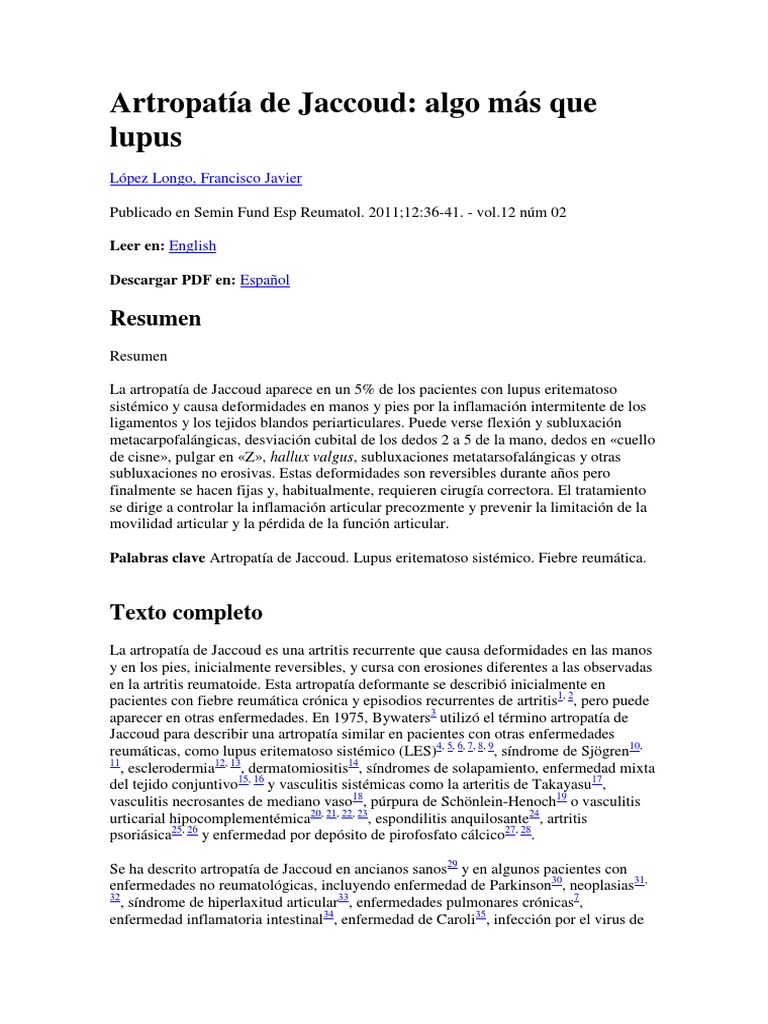 Artropatía de Jaccoud: algo más que lupus

López Longo, Francisco Javier

Publicado en Semin Fund Esp Reumatol. 2011;12:36-41. - vol.12 núm 02

Leer en: English

Descargar PDF en: Español

Resumen

Resumen

La artropatía de Jaccoud aparece en un 5% de los pacientes con lupus eritematoso sistémico y causa deformidades en manos y pies por la inflamación intermitente de los ligamentos y los tejidos blandos periarticulares. Puede verse flexión y subluxación metacarpofalángicas, desviación cubital de los dedos 2 a 5 de la mano, dedos en «cuello de cisne», pulgar en «Z», hallux valgus, subluxaciones metatarsofalángicas y otras subluxaciones no erosivas. Estas deformidades son reversibles durante años pero finalmente se hacen fijas y, habitualmente, requieren cirugía correctora. El tratamiento se dirige a controlar la inflamación articular precozmente y prevenir la limitación de la movilidad articular y la pérdida de la función articular.

Palabras clave Artropatía de Jaccoud. Lupus eritematoso sistémico. Fiebre reumática.

Texto completo

La artropatía de Jaccoud es una artritis recurrente que causa deformidades en las manos y en los pies, inicialmente reversibles, y cursa con erosiones diferentes a las observadas en la artritis reumatoide. Esta artropatía deformante se describió inicialmente en pacientes con fiebre reumática crónica y episodios recurrentes de artritis$^{1, 2}$, pero puede aparecer en otras enfermedades. En 1975, Bywaters$^{3}$ utilizó el término artropatía de Jaccoud para describir una artropatía similar en pacientes con otras enfermedades reumáticas, como lupus eritematoso sistémico (LES)$^{4, 5, 6, 7, 8, 9}$, síndrome de Sjögren$^{10, 11}$, esclerodermia$^{12, 13}$, dermatomiositis$^{14}$, síndromes de solapamiento, enfermedad mixta del tejido conjuntivo$^{15, 16}$ y vasculitis sistémicas como la arteritis de Takayasu$^{17}$, vasculitis necrosantes de mediano vaso$^{18}$, púrpura de Schönlein-Henoch$^{19}$ o vasculitis urticarial hipocomplementémica$^{20, 21, 22, 23}$, espondilitis anquilosante$^{24}$, artritis psoriásica$^{25, 26}$ y enfermedad por depósito de pirofosfato cálcico$^{27, 28}$.

Se ha descrito artropatía de Jaccoud en ancianos sanos$^{29}$ y en algunos pacientes con enfermedades no reumatológicas, incluyendo enfermedad de Parkinson$^{30}$, neoplasias$^{31, 32}$, síndrome de hiperlaxitud articular$^{33}$, enfermedades pulmonares crónicas$^{7}$, enfermedad inflamatoria intestinal$^{34}$, enfermedad de Caroli$^{35}$, infección por el virus de